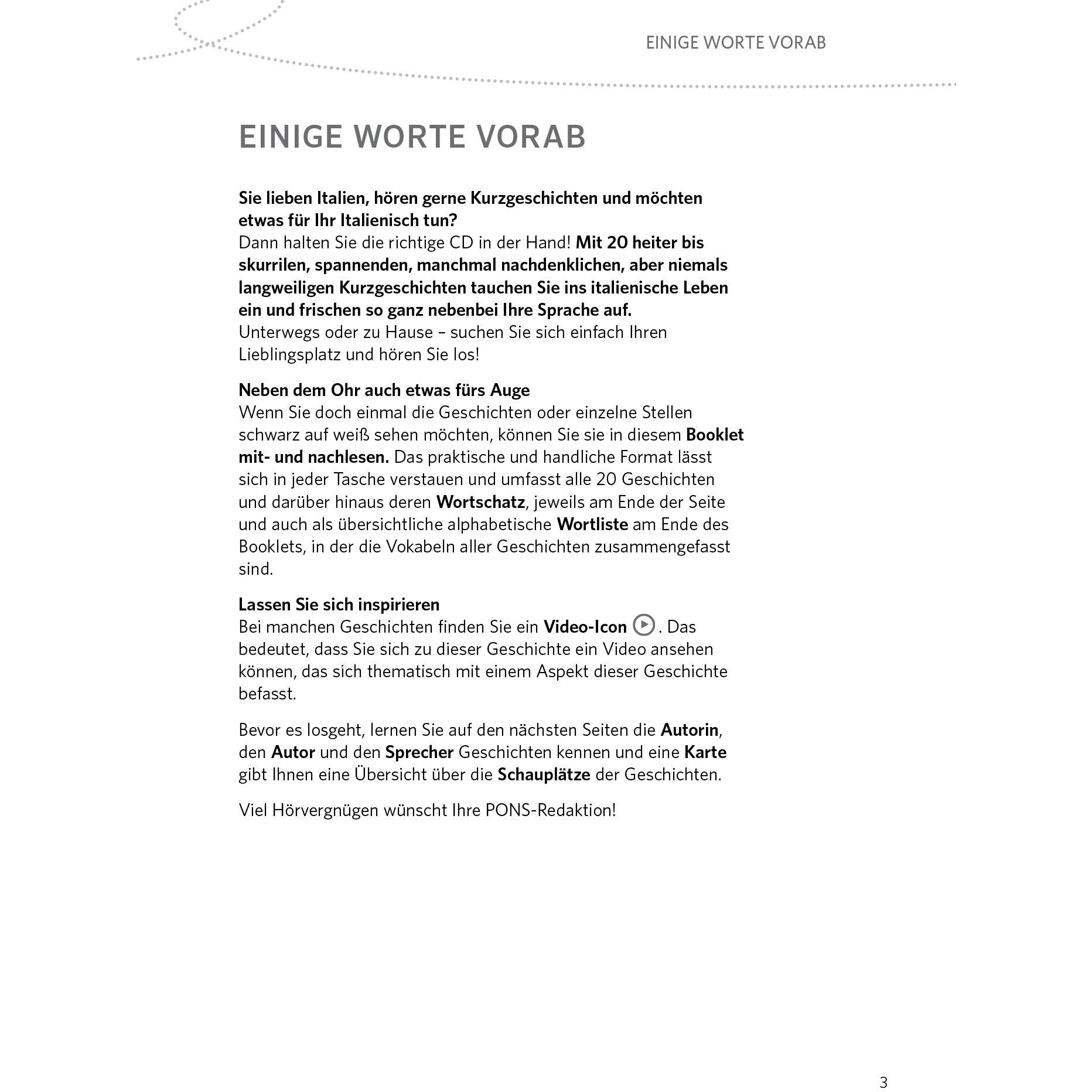 EINIGE WORTE VORAB

EINIGE WORTE VORAB

Sie lieben Italien, hören gerne Kurzgeschichten und möchten etwas für Ihr Italienisch tun?
Dann halten Sie die richtige CD in der Hand! Mit 20 heiter bis skurrilen, spannenden, manchmal nachdenklichen, aber niemals langweiligen Kurzgeschichten tauchen Sie ins italienische Leben ein und frischen so ganz nebenbei Ihre Sprache auf.
Unterwegs oder zu Hause – suchen Sie sich einfach Ihren Lieblingsplatz und hören Sie los!

Neben dem Ohr auch etwas fürs Auge
Wenn Sie doch einmal die Geschichten oder einzelne Stellen schwarz auf weiß sehen möchten, können Sie sie in diesem Booklet mit- und nachlesen. Das praktische und handliche Format lässt sich in jeder Tasche verstauen und umfasst alle 20 Geschichten und darüber hinaus deren Wortschatz, jeweils am Ende der Seite und auch als übersichtliche alphabetische Wortliste am Ende des Booklets, in der die Vokabeln aller Geschichten zusammengefasst sind.

Lassen Sie sich inspirieren
Bei manchen Geschichten finden Sie ein Video-Icon. Das bedeutet, dass Sie sich zu dieser Geschichte ein Video ansehen können, das sich thematisch mit einem Aspekt dieser Geschichte befasst.

Bevor es losgeht, lernen Sie auf den nächsten Seiten die Autorin, den Autor und den Sprecher Geschichten kennen und eine Karte gibt Ihnen eine Übersicht über die Schauplätze der Geschichten.

Viel Hörvergnügen wünscht Ihre PONS-Redaktion!

3